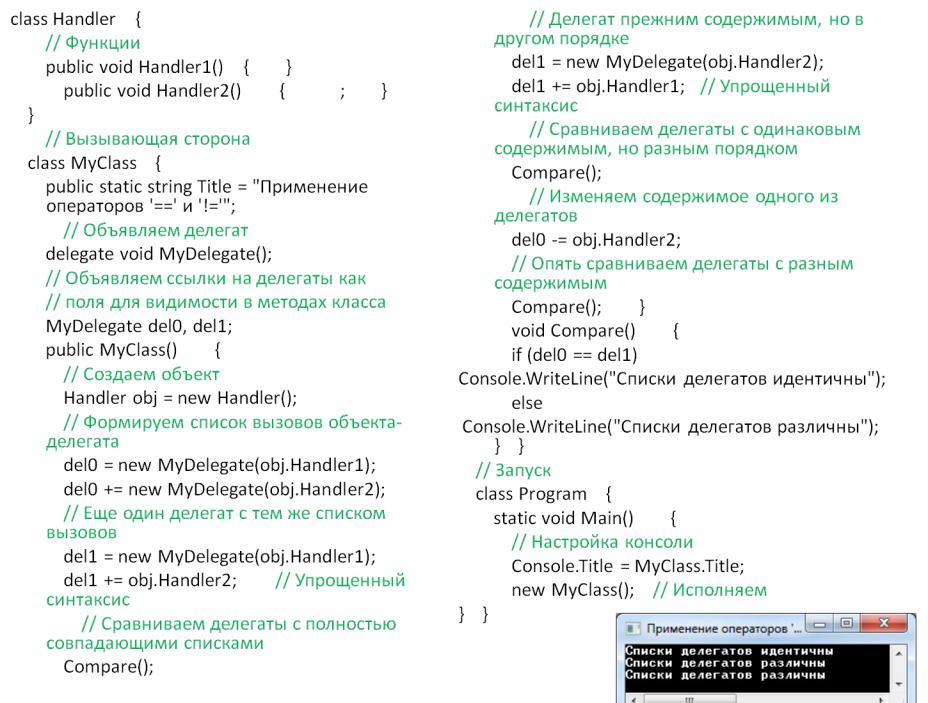 class Handler {
// Функции
public void Handler1() { }
public void Handler2() { ; }
}
// Вызывающая сторона
class MyClass {
public static string Title = "Применение операторов '==' и '!='";
// Объявляем делегат
delegate void MyDelegate();
// Объявляем ссылки на делегаты как
// поля для видимости в методах класса
MyDelegate del0, del1;
public MyClass() {
// Создаем объект
Handler obj = new Handler();
// Формируем список вызовов объекта-делегата
del0 = new MyDelegate(obj.Handler1);
del0 += new MyDelegate(obj.Handler2);
// Еще один делегат с тем же списком вызовов
del1 = new MyDelegate(obj.Handler1);
del1 += obj.Handler2; // Упрощенный синтаксис
// Сравниваем делегаты с полностью совпадающими списками
Compare();

// Делегат прежним содержимым, но в другом порядке
del1 = new MyDelegate(obj.Handler2);
del1 += obj.Handler1; // Упрощенный синтаксис
// Сравниваем делегаты с одинаковым содержимым, но разным порядком
Compare();
// Изменяем содержимое одного из делегатов
del0 -= obj.Handler2;
// Опять сравниваем делегаты с разным содержимым
Compare(); }
void Compare() {
if (del0 == del1)
Console.WriteLine("Списки делегатов идентичны");
else
Console.WriteLine("Списки делегатов различны");
} }
// Запуск
class Program {
static void Main() {
// Настройка консоли
Console.Title = MyClass.Title;
new MyClass(); // Исполняем
} }

Применение операторов '...
Списки делегатов идентичны
Списки делегатов различны
Списки делегатов различны